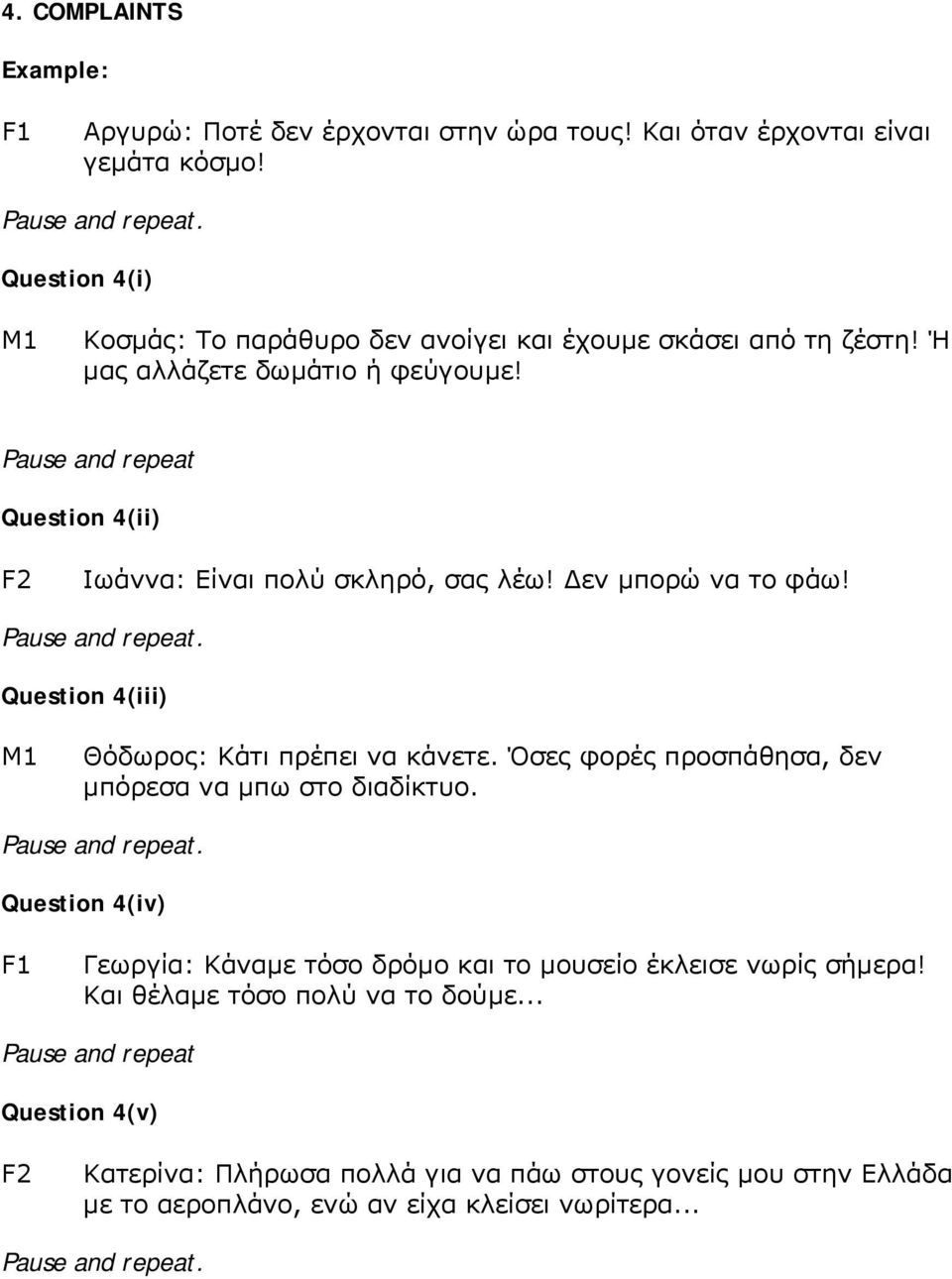 4. COMPLAINTS

Example:

F1 Αργυρώ: Ποτέ δεν έρχονται στην ώρα τους! Και όταν έρχονται είναι γεμάτα κόσμο!

Pause and repeat.

Question 4(i)

M1 Κοσμάς: Το παράθυρο δεν ανοίγει και έχουμε σκάσει από τη ζέστη! Ή μας αλλάζετε δωμάτιο ή φεύγουμε!

Pause and repeat

Question 4(ii)

F2 Ιωάννα: Είναι πολύ σκληρό, σας λέω! Δεν μπορώ να το φάω!

Pause and repeat.

Question 4(iii)

M1 Θόδωρος: Κάτι πρέπει να κάνετε. Όσες φορές προσπάθησα, δεν μπόρεσα να μπω στο διαδίκτυο.

Pause and repeat.

Question 4(iv)

F1 Γεωργία: Κάναμε τόσο δρόμο και το μουσείο έκλεισε νωρίς σήμερα! Και θέλαμε τόσο πολύ να το δούμε...

Pause and repeat

Question 4(v)

F2 Κατερίνα: Πλήρωσα πολλά για να πάω στους γονείς μου στην Ελλάδα με το αεροπλάνο, ενώ αν είχα κλείσει νωρίτερα...

Pause and repeat.